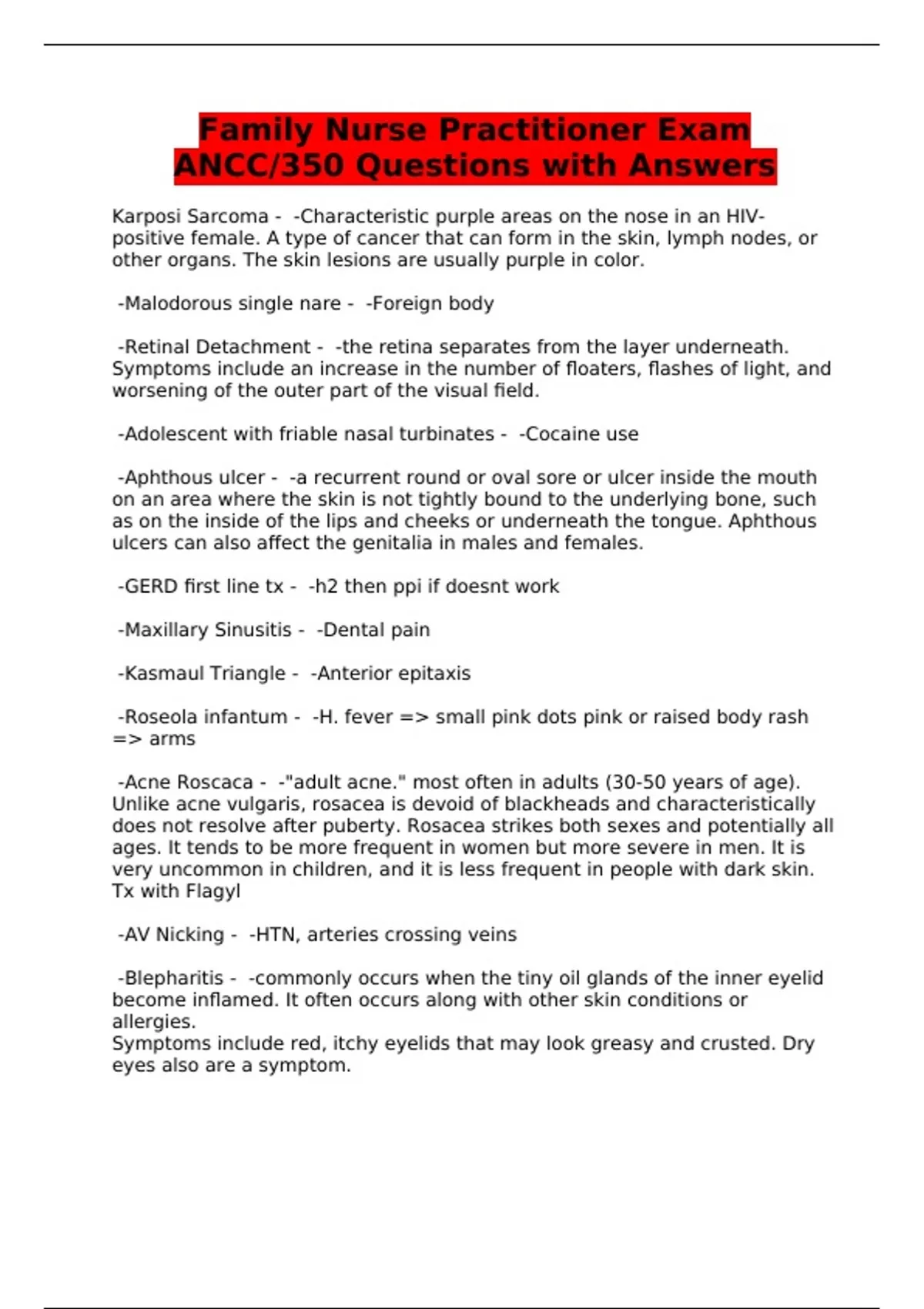 Family Nurse Practitioner Exam ANCC/350 Questions with Answers

Karposi Sarcoma - -Characteristic purple areas on the nose in an HIV-positive female. A type of cancer that can form in the skin, lymph nodes, or other organs. The skin lesions are usually purple in color.

-Malodorous single nare - -Foreign body

-Retinal Detachment - -the retina separates from the layer underneath. Symptoms include an increase in the number of floaters, flashes of light, and worsening of the outer part of the visual field.

-Adolescent with friable nasal turbinates - -Cocaine use

-Aphthous ulcer - -a recurrent round or oval sore or ulcer inside the mouth on an area where the skin is not tightly bound to the underlying bone, such as on the inside of the lips and cheeks or underneath the tongue. Aphthous ulcers can also affect the genitalia in males and females.

-GERD first line tx - -h2 then ppi if doesnt work

-Maxillary Sinusitis - -Dental pain

-Kasmaul Triangle - -Anterior epitaxis

-Roseola infantum - -H. fever => small pink dots pink or raised body rash => arms

-Acne Roscaca - -"adult acne." most often in adults (30-50 years of age). Unlike acne vulgaris, rosacea is devoid of blackheads and characteristically does not resolve after puberty. Rosacea strikes both sexes and potentially all ages. It tends to be more frequent in women but more severe in men. It is very uncommon in children, and it is less frequent in people with dark skin. Tx with Flagyl

-AV Nicking - -HTN, arteries crossing veins

-Blepharitis - -commonly occurs when the tiny oil glands of the inner eyelid become inflamed. It often occurs along with other skin conditions or allergies.
Symptoms include red, itchy eyelids that may look greasy and crusted. Dry eyes also are a symptom.